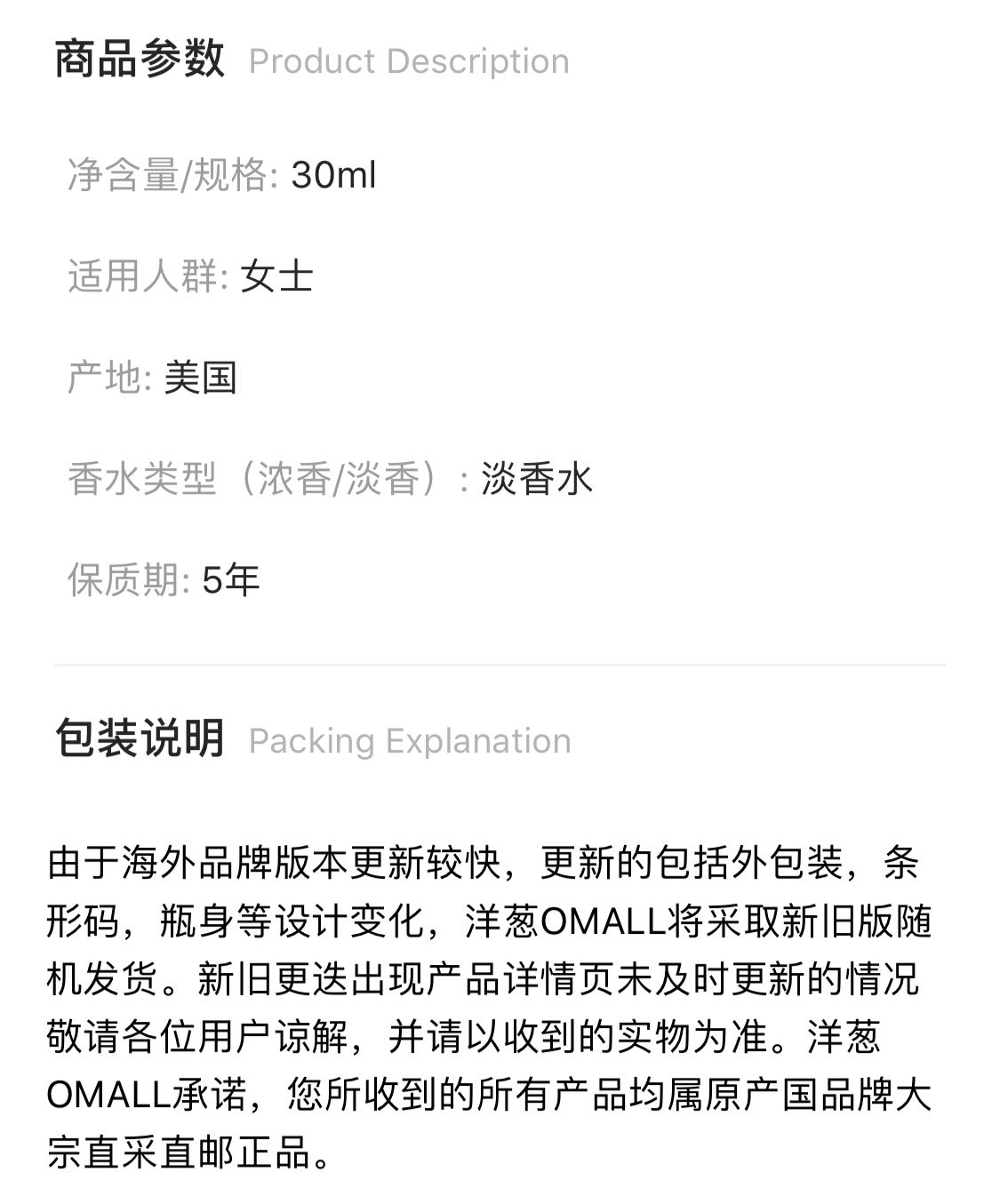 商品参数 Product Description

净含量/规格: 30ml

适用人群: 女士

产地: 美国

香水类型（浓香/淡香）: 淡香水

保质期: 5年

包装说明 Packing Explanation

由于海外品牌版本更新较快，更新的包括外包装，条形码，瓶身等设计变化，洋葱OMALL将采取新旧版随机发货。新旧更迭出现产品详情页未及时更新的情况敬请各位用户谅解，并请以收到的实物为准。洋葱OMALL承诺，您所收到的所有产品均属原产国品牌大宗直采直邮正品。